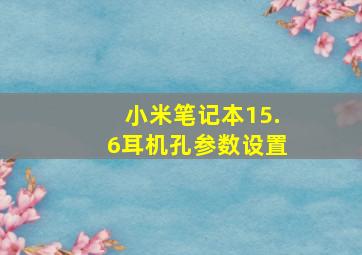 小米笔记本15.6耳机孔参数设置